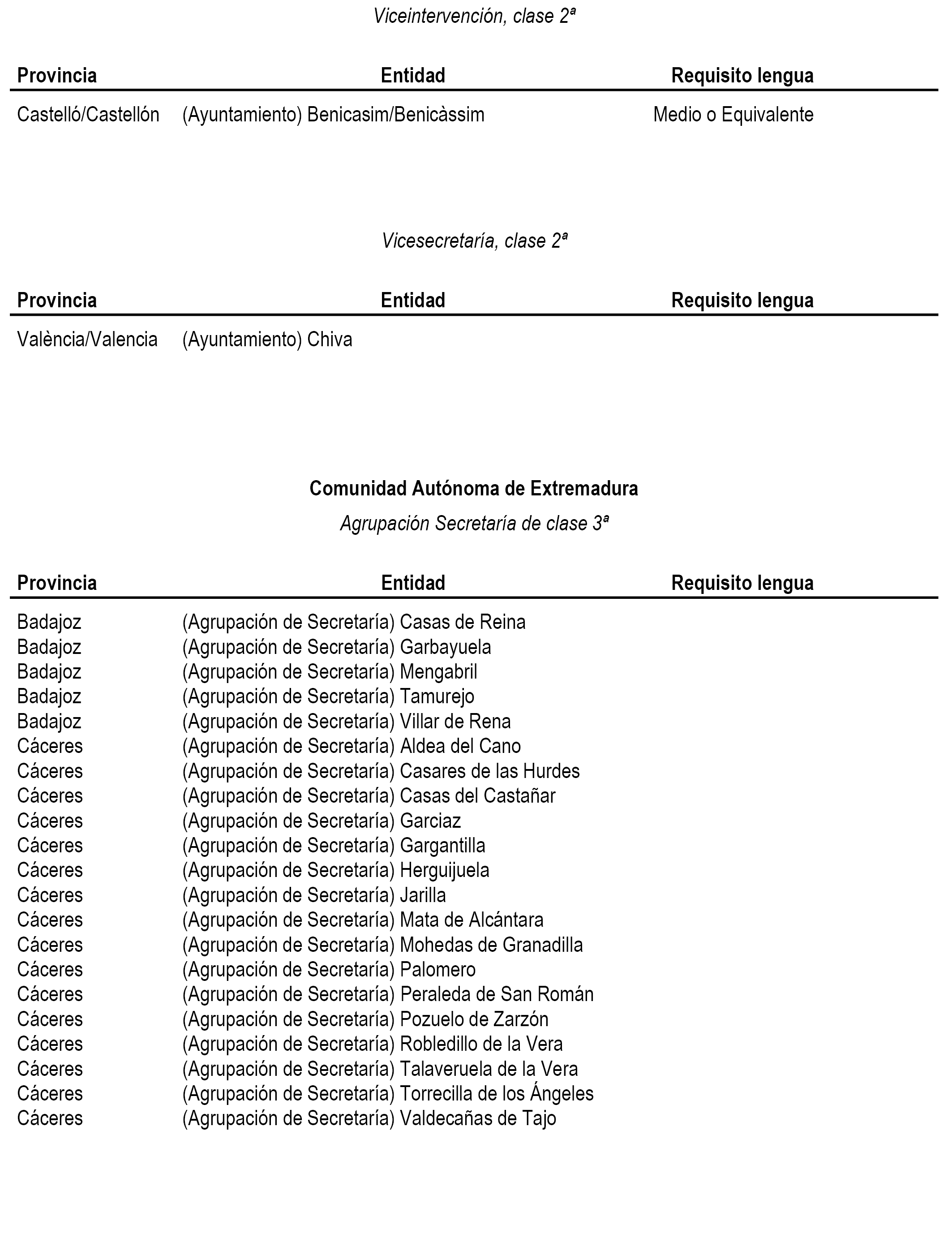 Viceintervención, clase 2ª

| Provincia | Entidad | Requisito lengua |
|---|---|---|
| Castelló/Castellón | (Ayuntamiento) Benicasim/Benicàssim | Medio o Equivalente |

Vicesecretaría, clase 2ª

| Provincia | Entidad | Requisito lengua |
|---|---|---|
| València/Valencia | (Ayuntamiento) Chiva | |

Comunidad Autónoma de Extremadura

Agrupación Secretaría de clase 3ª

| Provincia | Entidad | Requisito lengua |
|---|---|---|
| Badajoz | (Agrupación de Secretaría) Casas de Reina | |
| Badajoz | (Agrupación de Secretaría) Garbayuela | |
| Badajoz | (Agrupación de Secretaría) Mengabril | |
| Badajoz | (Agrupación de Secretaría) Tamurejo | |
| Badajoz | (Agrupación de Secretaría) Villar de Rena | |
| Cáceres | (Agrupación de Secretaría) Aldea del Cano | |
| Cáceres | (Agrupación de Secretaría) Casares de las Hurdes | |
| Cáceres | (Agrupación de Secretaría) Casas del Castañar | |
| Cáceres | (Agrupación de Secretaría) Garciaz | |
| Cáceres | (Agrupación de Secretaría) Gargantilla | |
| Cáceres | (Agrupación de Secretaría) Herguijuela | |
| Cáceres | (Agrupación de Secretaría) Jarilla | |
| Cáceres | (Agrupación de Secretaría) Mata de Alcántara | |
| Cáceres | (Agrupación de Secretaría) Mohedas de Granadilla | |
| Cáceres | (Agrupación de Secretaría) Palomero | |
| Cáceres | (Agrupación de Secretaría) Peraleda de San Román | |
| Cáceres | (Agrupación de Secretaría) Pozuelo de Zarzón | |
| Cáceres | (Agrupación de Secretaría) Robledillo de la Vera | |
| Cáceres | (Agrupación de Secretaría) Talaveruela de la Vera | |
| Cáceres | (Agrupación de Secretaría) Torrecilla de los Ángeles | |
| Cáceres | (Agrupación de Secretaría) Valdecañas de Tajo | |